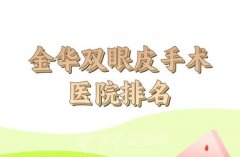 金华双眼皮手术
医院排名